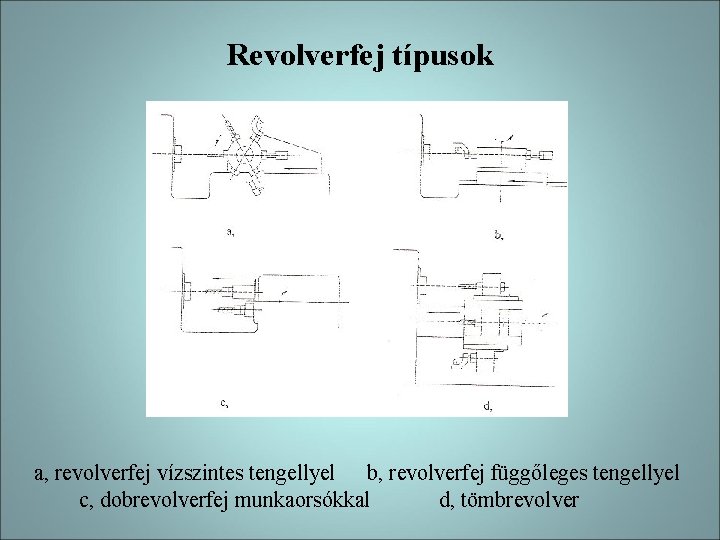 Revolverfej típusok

a,

b,

c,

d,

a, revolverfej vízszintes tengellyel b, revolverfej függőleges tengellyel
c, dobrevolverfej munkaorsókkal d, tömbrevolver